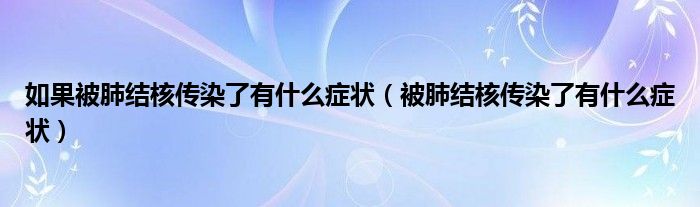 如果被肺结核传染了有什么症状（被肺结核传染了有什么症状）